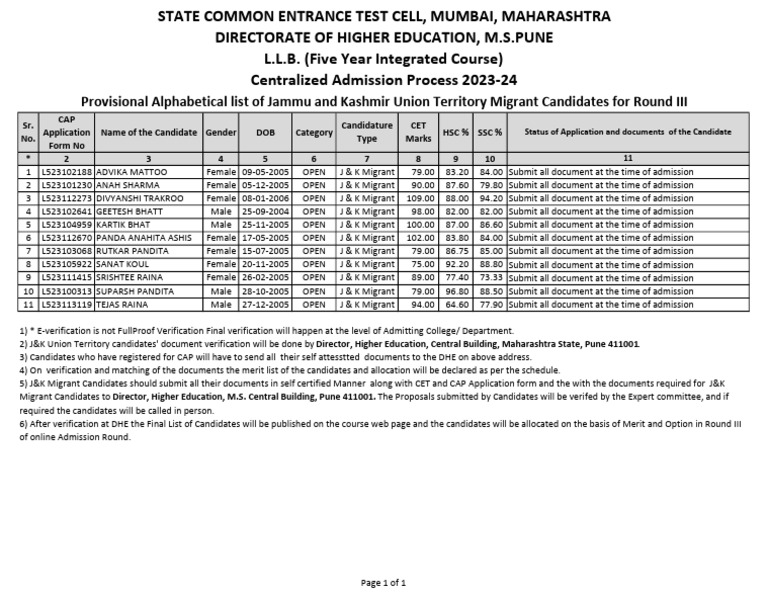 STATE COMMON ENTRANCE TEST CELL, MUMBAI, MAHARASHTRA
DIRECTORATE OF HIGHER EDUCATION, M.S.PUNE
L.L.B. (Five Year Integrated Course)
Centralized Admission Process 2023-24
Provisional Alphabetical list of Jammu and Kashmir Union Territory Migrant Candidates for Round III

| Sr. No. | CAP Application Form No | Name of the Candidate | Gender | DOB | Category | Candidature Type | CET Marks | HSC % | SSC % | Status of Application and documents of the Candidate |
|---|---|---|---|---|---|---|---|---|---|---|
| * | 2 | 3 | 4 | 5 | 6 | 7 | 8 | 9 | 10 | 11 |
| 1 | L523102188 | ADVIKA MATTOO | Female | 09-05-2005 | OPEN | J & K Migrant | 79.00 | 83.20 | 84.00 | Submit all document at the time of admission |
| 2 | L523101230 | ANAH SHARMA | Female | 05-12-2005 | OPEN | J & K Migrant | 90.00 | 87.60 | 79.80 | Submit all document at the time of admission |
| 3 | L523112273 | DIVYANSHI TRAKROO | Female | 08-01-2006 | OPEN | J & K Migrant | 109.00 | 88.00 | 94.20 | Submit all document at the time of admission |
| 4 | L523102641 | GEETESH BHATT | Male | 25-09-2004 | OPEN | J & K Migrant | 98.00 | 82.00 | 82.00 | Submit all document at the time of admission |
| 5 | L523104959 | KARTIK BHAT | Male | 25-11-2005 | OPEN | J & K Migrant | 100.00 | 87.00 | 86.60 | Submit all document at the time of admission |
| 6 | L523112670 | PANDA ANAHITA ASHIS | Female | 17-05-2005 | OPEN | J & K Migrant | 102.00 | 83.80 | 84.00 | Submit all document at the time of admission |
| 7 | L523103068 | RUTKAR PANDITA | Female | 15-07-2005 | OPEN | J & K Migrant | 79.00 | 86.75 | 85.00 | Submit all document at the time of admission |
| 8 | L523105922 | SANAT KOUL | Female | 20-11-2005 | OPEN | J & K Migrant | 75.00 | 92.20 | 88.80 | Submit all document at the time of admission |
| 9 | L523111415 | SRISHTEE RAINA | Female | 26-02-2005 | OPEN | J & K Migrant | 89.00 | 77.40 | 73.33 | Submit all document at the time of admission |
| 10 | L523100313 | SUPARSH PANDITA | Male | 28-10-2005 | OPEN | J & K Migrant | 79.00 | 96.80 | 88.50 | Submit all document at the time of admission |
| 11 | L523113119 | TEJAS RAINA | Male | 27-12-2005 | OPEN | J & K Migrant | 94.00 | 64.60 | 77.90 | Submit all document at the time of admission |

1) * E-verification is not FullProof Verification Final verification will happen at the level of Admitting College/ Department.
2) J&K Union Territory candidates' document verification will be done by Director, Higher Education, Central Building, Maharashtra State, Pune 411001.
3) Candidates who have registered for CAP will have to send all their self attesstted documents to the DHE on above address.
4) On verification and matching of the documents the merit list of the candidates and allocation will be declared as per the schedule.
5) J&K Migrant Candidates should submit all their documents in self certified Manner along with CET and CAP Application form and the with the documents required for J&K Migrant Candidates to Director, Higher Education, M.S. Central Building, Pune 411001. The Proposals submitted by Candidates will be verifed by the Expert committee, and if required the candidates will be called in person.
6) After verification at DHE the Final List of Candidates will be published on the course web page and the candidates will be allocated on the basis of Merit and Option in Round III of online Admission Round.

Page 1 of 1